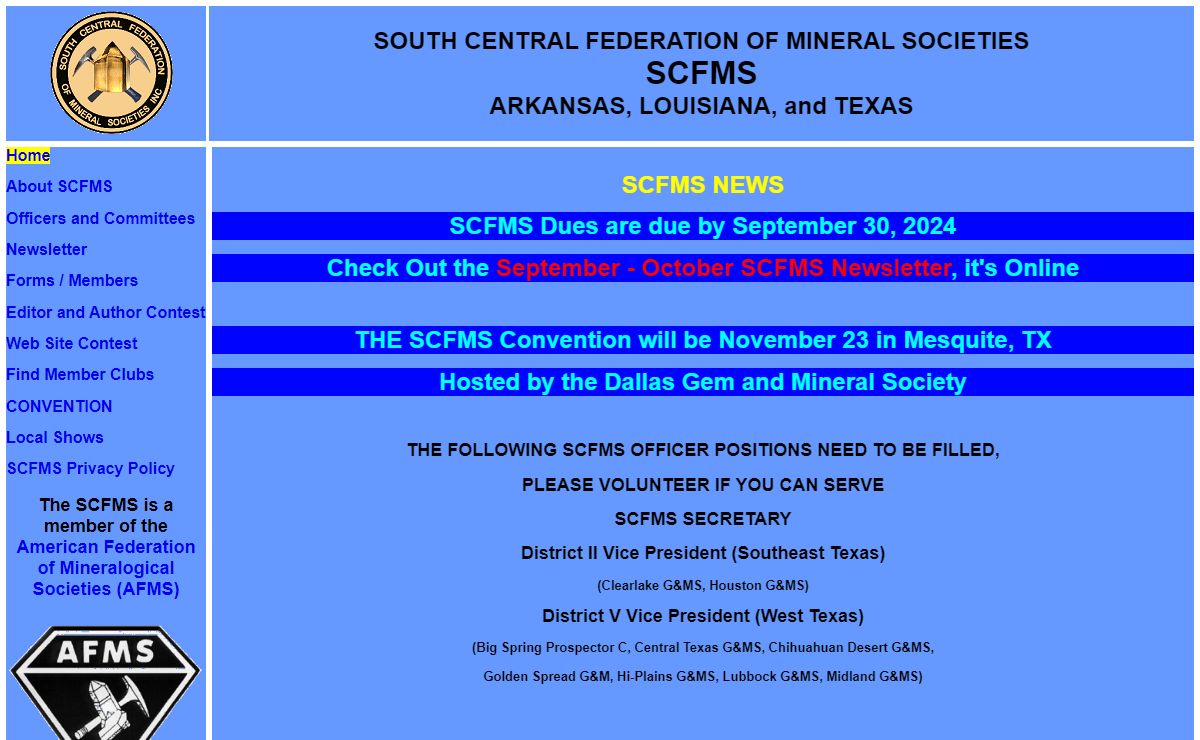 SOUTH CENTRAL FEDERATION OF MINERAL SOCIETIES INC

SOUTH CENTRAL FEDERATION OF MINERAL SOCIETIES
SCFMS
ARKANSAS, LOUISIANA, and TEXAS

Home
About SCFMS
Officers and Committees
Newsletter
Forms / Members
Editor and Author Contest
Web Site Contest
Find Member Clubs
CONVENTION
Local Shows
SCFMS Privacy Policy

The SCFMS is a member of the American Federation of Mineralogical Societies (AFMS)

AFMS

SCFMS NEWS

SCFMS Dues are due by September 30, 2024

Check Out the September - October SCFMS Newsletter, it's Online

THE SCFMS Convention will be November 23 in Mesquite, TX

Hosted by the Dallas Gem and Mineral Society

THE FOLLOWING SCFMS OFFICER POSITIONS NEED TO BE FILLED,

PLEASE VOLUNTEER IF YOU CAN SERVE

SCFMS SECRETARY

District II Vice President (Southeast Texas)

(Clearlake G&MS, Houston G&MS)

District V Vice President (West Texas)

(Big Spring Prospector C, Central Texas G&MS, Chihuahuan Desert G&MS, Golden Spread G&M, Hi-Plains G&MS, Lubbock G&MS, Midland G&MS)